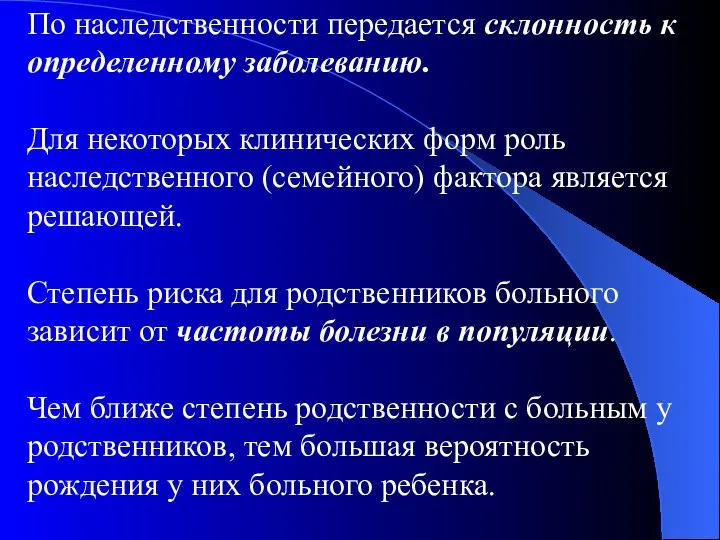 По наследственности передается склонность к определенному заболеванию.

Для некоторых клинических форм роль наследственного (семейного) фактора является решающей.

Степень риска для родственников больного зависит от частоты болезни в популяции.

Чем ближе степень родственности с больным у родственников, тем большая вероятность рождения у них больного ребенка.